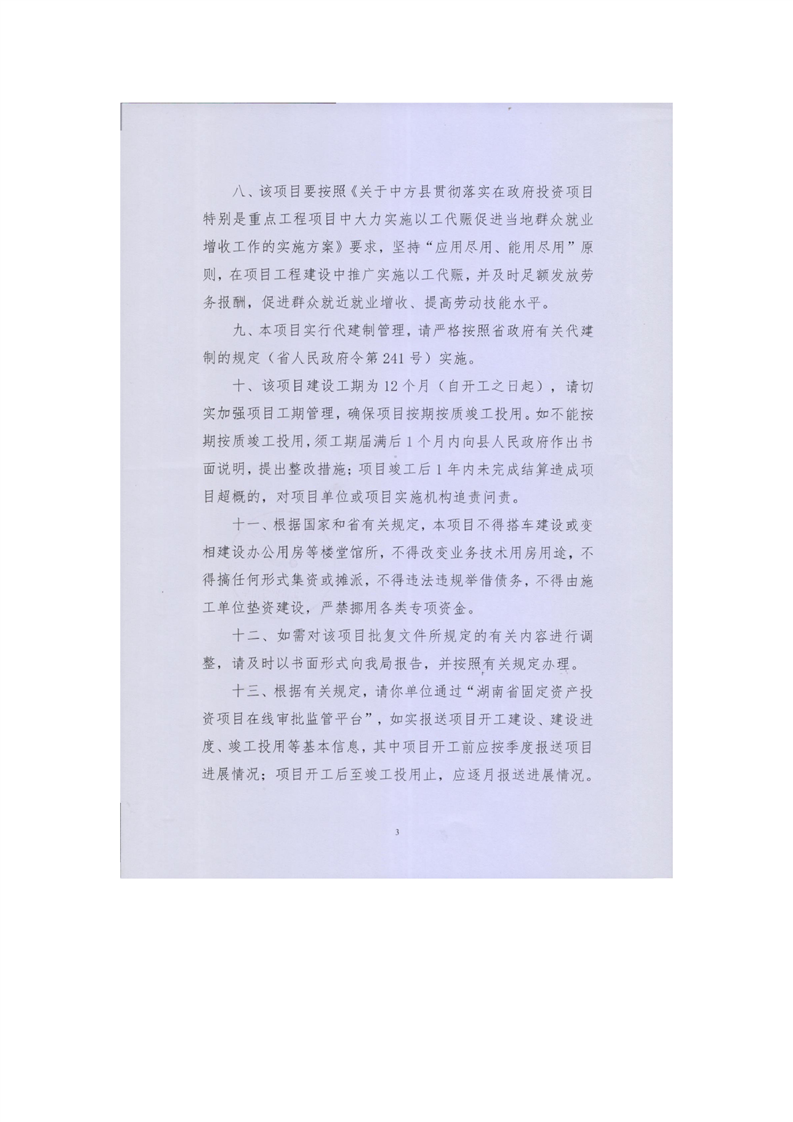 八、该项目要按照《关于中方县贯彻落实在政府投资项目特别是重点工程项目中大力实施以工代赈促进当地群众就业增收工作的实施方案》要求，坚持“应用尽用、能用尽用”原则，在项目工程建设中推广实施以工代赈，并及时足额发放劳务报酬，促进群众就近就业增收、提高劳动技能水平。

九、本项目实行代建制管理，请严格按照省政府有关代建制的规定（省人民政府令第241号）实施。

十、该项目建设工期为12个月（自开工之日起），请切实加强项目工期管理，确保项目按期按质竣工投用。如不能按期按质竣工投用，须工期届满后1个月内向县人民政府作出书面说明，提出整改措施；项目竣工后1年内未完成结算造成项目超概的，对项目单位或项目实施机构追责问责。

十一、根据国家和省有关规定，本项目不得搭车建设或变相建设办公用房等楼堂馆所，不得改变业务技术用房用途，不得搞任何形式集资或摊派，不得违法违规举借债务，不得由施工单位垫资建设，严禁挪用各类专项资金。

十二、如需对该项目批复文件所规定的有关内容进行调整，请及时以书面形式向我局报告，并按照有关规定办理。

十三、根据有关规定，请你单位通过“湖南省固定资产投资项目在线审批监管平台”，如实报送项目开工建设、建设进度、竣工投用等基本信息，其中项目开工前应按季度报送项目进展情况；项目开工后至竣工投用止，应逐月报送进展情况。

3